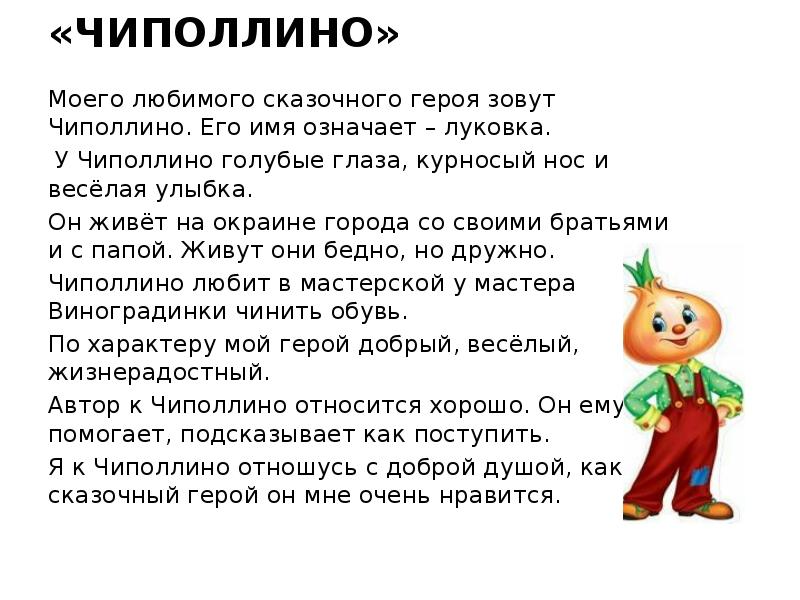 «ЧИПОЛЛИНО»

Моего любимого сказочного героя зовут Чиполлино. Его имя означает – луковка.

У Чиполлино голубые глаза, курносый нос и весёлая улыбка.

Он живёт на окраине города со своими братьями и с папой. Живут они бедно, но дружно.

Чиполлино любит в мастерской у мастера Виноградинки чинить обувь.

По характеру мой герой добрый, весёлый, жизнерадостный.

Автор к Чиполлино относится хорошо. Он ему помогает, подсказывает как поступить.

Я к Чиполлино отношусь с доброй душой, как сказочный герой он мне очень нравится.